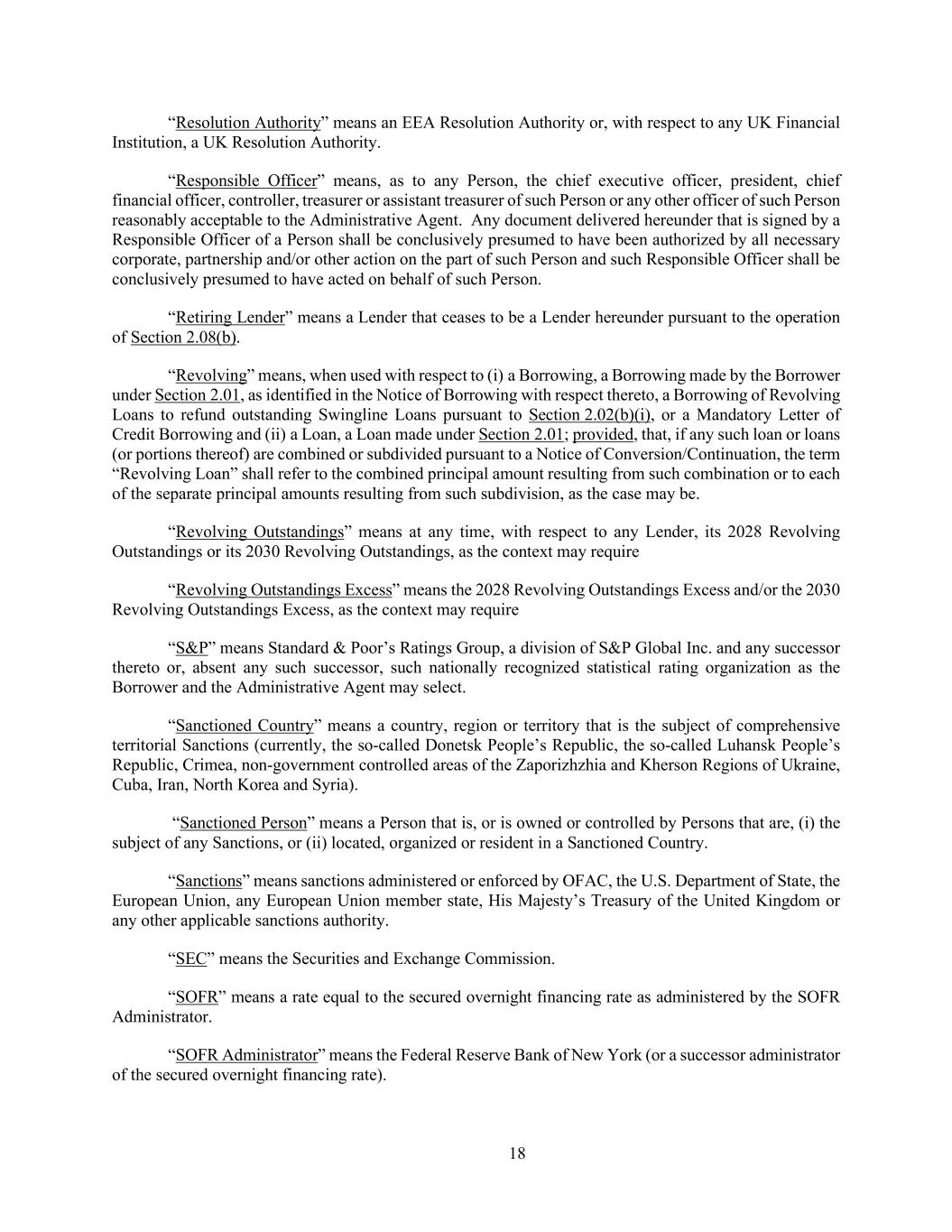 “Resolution Authority” means an EEA Resolution Authority or, with respect to any UK Financial Institution, a UK Resolution Authority.

“Responsible Officer” means, as to any Person, the chief executive officer, president, chief financial officer, controller, treasurer or assistant treasurer of such Person or any other officer of such Person reasonably acceptable to the Administrative Agent. Any document delivered hereunder that is signed by a Responsible Officer of a Person shall be conclusively presumed to have been authorized by all necessary corporate, partnership and/or other action on the part of such Person and such Responsible Officer shall be conclusively presumed to have acted on behalf of such Person.

“Retiring Lender” means a Lender that ceases to be a Lender hereunder pursuant to the operation of Section 2.08(b).

“Revolving” means, when used with respect to (i) a Borrowing, a Borrowing made by the Borrower under Section 2.01, as identified in the Notice of Borrowing with respect thereto, a Borrowing of Revolving Loans to refund outstanding Swingline Loans pursuant to Section 2.02(b)(i), or a Mandatory Letter of Credit Borrowing and (ii) a Loan, a Loan made under Section 2.01; provided, that, if any such loan or loans (or portions thereof) are combined or subdivided pursuant to a Notice of Conversion/Continuation, the term “Revolving Loan” shall refer to the combined principal amount resulting from such combination or to each of the separate principal amounts resulting from such subdivision, as the case may be.

“Revolving Outstandings” means at any time, with respect to any Lender, its 2028 Revolving Outstandings or its 2030 Revolving Outstandings, as the context may require

“Revolving Outstandings Excess” means the 2028 Revolving Outstandings Excess and/or the 2030 Revolving Outstandings Excess, as the context may require

“S&P” means Standard & Poor’s Ratings Group, a division of S&P Global Inc. and any successor thereto or, absent any such successor, such nationally recognized statistical rating organization as the Borrower and the Administrative Agent may select.

“Sanctioned Country” means a country, region or territory that is the subject of comprehensive territorial Sanctions (currently, the so-called Donetsk People’s Republic, the so-called Luhansk People’s Republic, Crimea, non-government controlled areas of the Zaporizhzhia and Kherson Regions of Ukraine, Cuba, Iran, North Korea and Syria).

“Sanctioned Person” means a Person that is, or is owned or controlled by Persons that are, (i) the subject of any Sanctions, or (ii) located, organized or resident in a Sanctioned Country.

“Sanctions” means sanctions administered or enforced by OFAC, the U.S. Department of State, the European Union, any European Union member state, His Majesty’s Treasury of the United Kingdom or any other applicable sanctions authority.

“SEC” means the Securities and Exchange Commission.

“SOFR” means a rate equal to the secured overnight financing rate as administered by the SOFR Administrator.

“SOFR Administrator” means the Federal Reserve Bank of New York (or a successor administrator of the secured overnight financing rate).

18